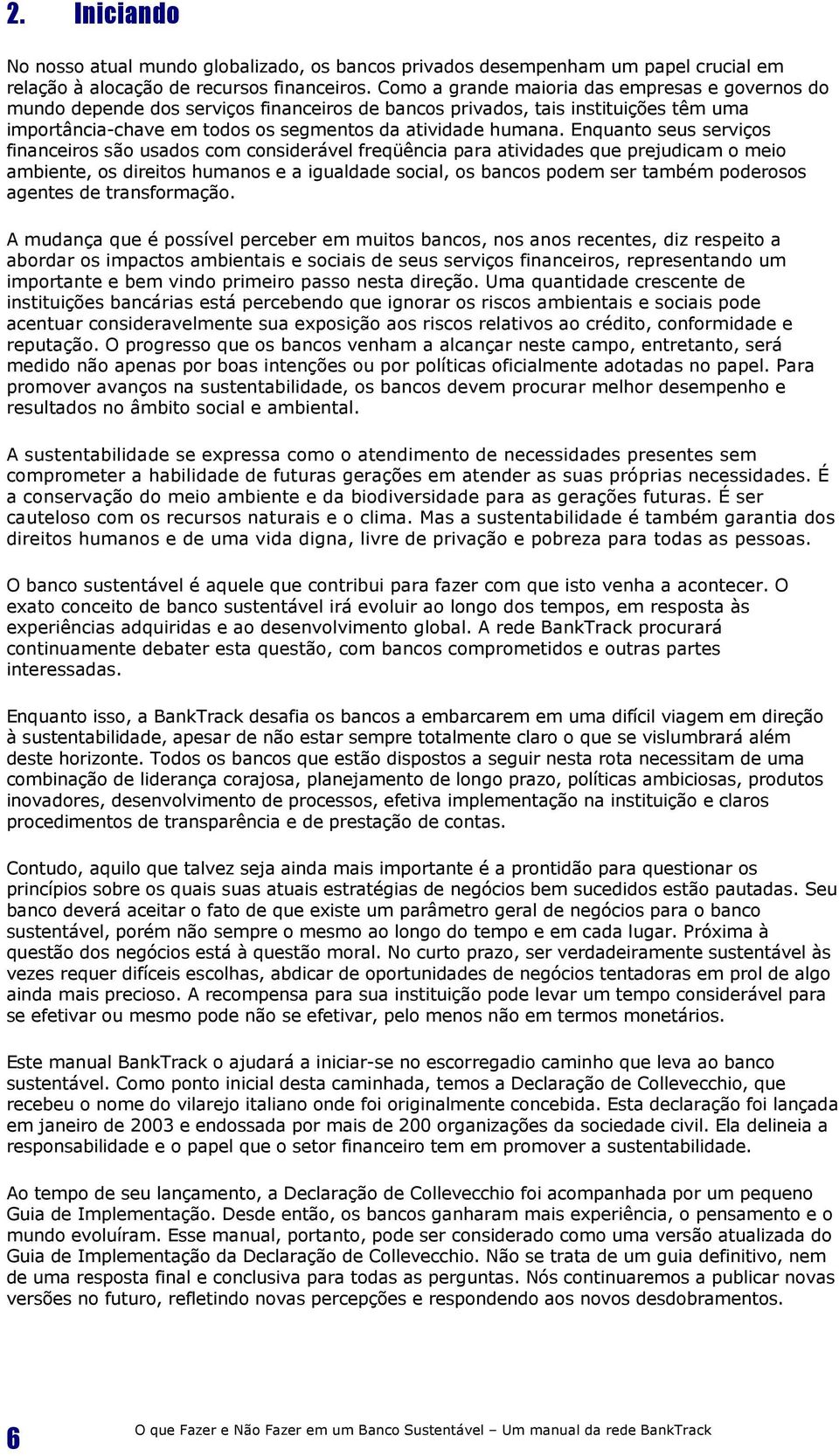 2. Iniciando

No nosso atual mundo globalizado, os bancos privados desempenham um papel crucial em relação à alocação de recursos financeiros. Como a grande maioria das empresas e governos do mundo depende dos serviços financeiros de bancos privados, tais instituições têm uma importância-chave em todos os segmentos da atividade humana. Enquanto seus serviços financeiros são usados com considerável freqüência para atividades que prejudicam o meio ambiente, os direitos humanos e a igualdade social, os bancos podem ser também poderosos agentes de transformação.

A mudança que é possível perceber em muitos bancos, nos anos recentes, diz respeito a abordar os impactos ambientais e sociais de seus serviços financeiros, representando um importante e bem vindo primeiro passo nesta direção. Uma quantidade crescente de instituições bancárias está percebendo que ignorar os riscos ambientais e sociais pode acentuar consideravelmente sua exposição aos riscos relativos ao crédito, conformidade e reputação. O progresso que os bancos venham a alcançar neste campo, entretanto, será medido não apenas por boas intenções ou por políticas oficialmente adotadas no papel. Para promover avanços na sustentabilidade, os bancos devem procurar melhor desempenho e resultados no âmbito social e ambiental.

A sustentabilidade se expressa como o atendimento de necessidades presentes sem comprometer a habilidade de futuras gerações em atender as suas próprias necessidades. É a conservação do meio ambiente e da biodiversidade para as gerações futuras. É ser cauteloso com os recursos naturais e o clima. Mas a sustentabilidade é também garantia dos direitos humanos e de uma vida digna, livre de privação e pobreza para todas as pessoas.

O banco sustentável é aquele que contribui para fazer com que isto venha a acontecer. O exato conceito de banco sustentável irá evoluir ao longo dos tempos, em resposta às experiências adquiridas e ao desenvolvimento global. A rede BankTrack procurará continuamente debater esta questão, com bancos comprometidos e outras partes interessadas.

Enquanto isso, a BankTrack desafia os bancos a embarcarem em uma difícil viagem em direção à sustentabilidade, apesar de não estar sempre totalmente claro o que se vislumbrará além deste horizonte. Todos os bancos que estão dispostos a seguir nesta rota necessitam de uma combinação de liderança corajosa, planejamento de longo prazo, políticas ambiciosas, produtos inovadores, desenvolvimento de processos, efetiva implementação na instituição e claros procedimentos de transparência e de prestação de contas.

Contudo, aquilo que talvez seja ainda mais importante é a prontidão para questionar os princípios sobre os quais suas atuais estratégias de negócios bem sucedidos estão pautadas. Seu banco deverá aceitar o fato de que existe um parâmetro geral de negócios para o banco sustentável, porém não sempre o mesmo ao longo do tempo e em cada lugar. Próxima à questão dos negócios está à questão moral. No curto prazo, ser verdadeiramente sustentável às vezes requer difíceis escolhas, abdicar de oportunidades de negócios tentadoras em prol de algo ainda mais precioso. A recompensa para sua instituição pode levar um tempo considerável para se efetivar ou mesmo pode não se efetivar, pelo menos não em termos monetários.

Este manual BankTrack o ajudará a iniciar-se no escorregadio caminho que leva ao banco sustentável. Como ponto inicial desta caminhada, temos a Declaração de Collevecchio, que recebeu o nome do vilarejo italiano onde foi originalmente concebida. Esta declaração foi lançada em janeiro de 2003 e endossada por mais de 200 organizações da sociedade civil. Ela delineia a responsabilidade e o papel que o setor financeiro tem em promover a sustentabilidade.

Ao tempo de seu lançamento, a Declaração de Collevecchio foi acompanhada por um pequeno Guia de Implementação. Desde então, os bancos ganharam mais experiência, o pensamento e o mundo evoluíram. Esse manual, portanto, pode ser considerado como uma versão atualizada do Guia de Implementação da Declaração de Collevecchio. Não se trata de um guia definitivo, nem de uma resposta final e conclusiva para todas as perguntas. Nós continuaremos a publicar novas versões no futuro, refletindo novas percepções e respondendo aos novos desdobramentos.

6 O que Fazer e Não Fazer em um Banco Sustentável – Um manual da rede BankTrack